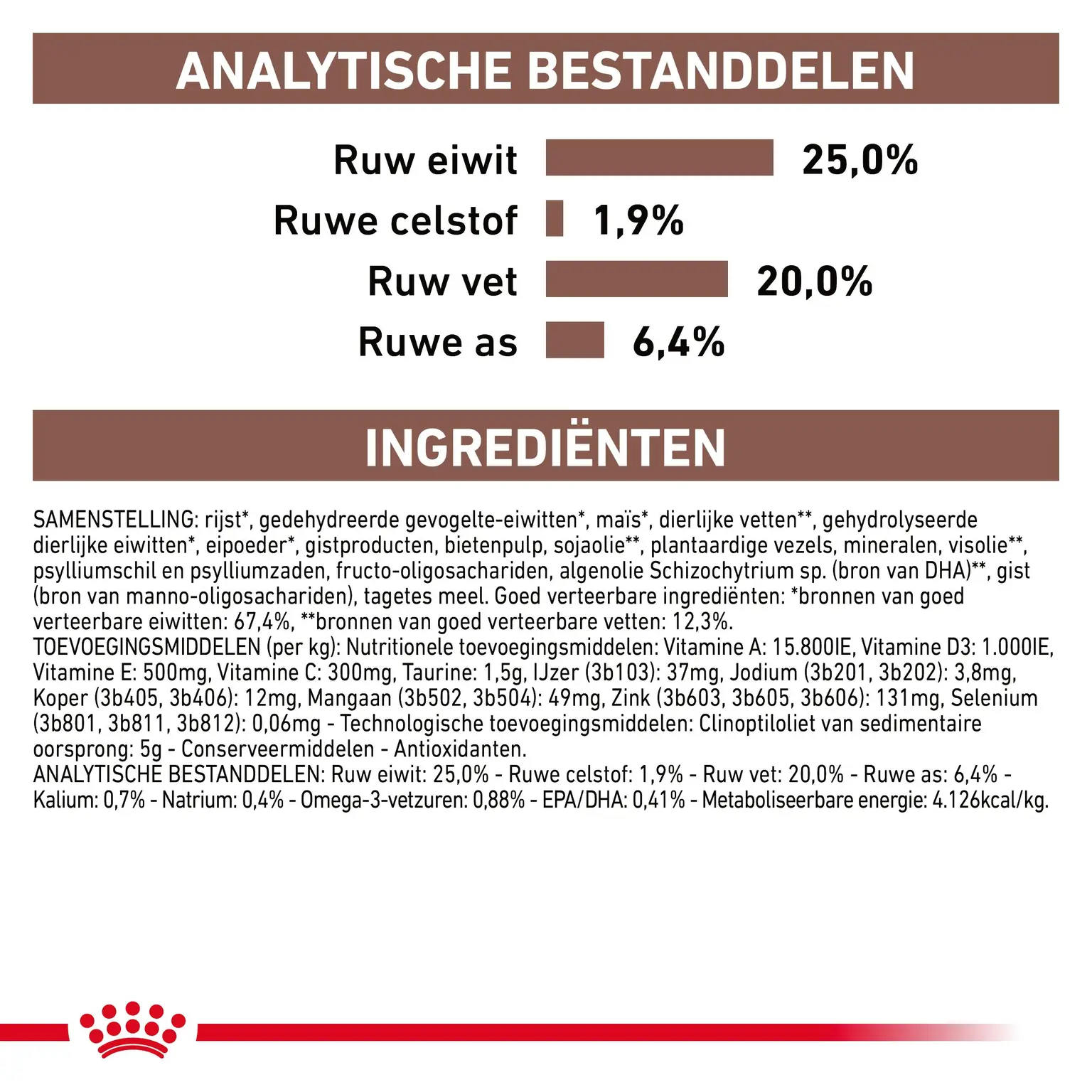 ANALYTISCHE BESTANDDELEN

Ruw eiwit 25,0%

Ruwe celstof 1,9%

Ruw vet 20,0%

Ruwe as 6,4%

INGREDIËNTEN

SAMENSTELLING: rijst*, gedehydreerde gevogelte-eiwitten*, maïs*, dierlijke vetten**, gehydrolyseerde dierlijke eiwitten*, eipoeder*, gistproducten, bietenpulp, sojaolie**, plantaardige vezels, mineralen, visolie**, psylliumschil en psylliumzaden, fructo-oligosachariden, algenolie Schizochytrium sp. (bron van DHA)**, gist (bron van manno-oligosachariden), tagetes meel. Goed verteerbare ingrediënten: *bronnen van goed verteerbare eiwitten: 67,4%, **bronnen van goed verteerbare vetten: 12,3%.
TOEVOEGINGSMIDDELEN (per kg): Nutritionele toevoegingsmiddelen: Vitamine A: 15.800IE, Vitamine D3: 1.000IE, Vitamine E: 500mg, Vitamine C: 300mg, Taurine: 1,5g, IJzer (3b103): 37mg, Jodium (3b201, 3b202): 3,8mg, Koper (3b405, 3b406): 12mg, Mangaan (3b502, 3b504): 49mg, Zink (3b603, 3b605, 3b606): 131mg, Selenium (3b801, 3b811, 3b812): 0,06mg - Technologische toevoegingsmiddelen: Clinoptiloliet van sedimentaire oorsprong: 5g - Conserveermiddelen - Antioxidanten.
ANALYTISCHE BESTANDDELEN: Ruw eiwit: 25,0% - Ruwe celstof: 1,9% - Ruw vet: 20,0% - Ruwe as: 6,4% - Kalium: 0,7% - Natrium: 0,4% - Omega-3-vetzuren: 0,88% - EPA/DHA: 0,41% - Metaboliseerbare energie: 4.126kcal/kg.